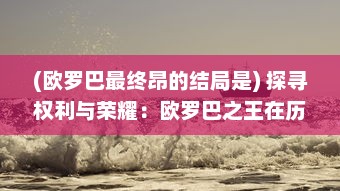 (欧罗巴最终昂的结局是) 探寻权利与荣耀：欧罗巴之王在历